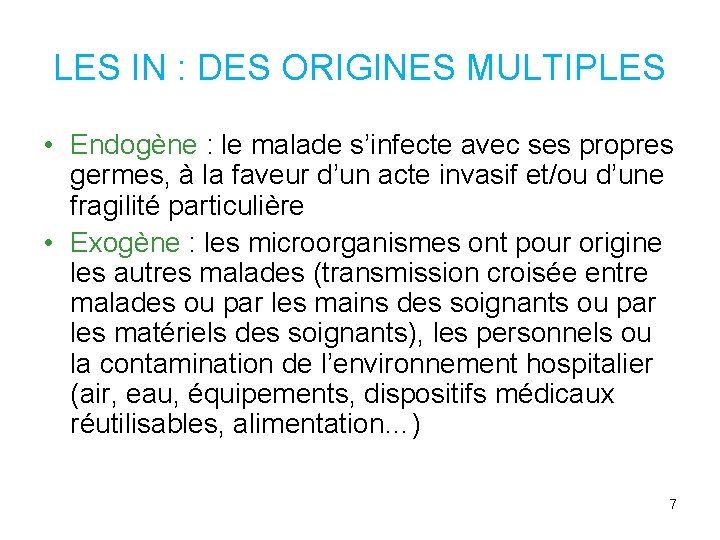 LES IN : DES ORIGINES MULTIPLES

• Endogène : le malade s’infecte avec ses propres germes, à la faveur d’un acte invasif et/ou d’une fragilité particulière

• Exogène : les microorganismes ont pour origine les autres malades (transmission croisée entre malades ou par les mains des soignants ou par les matériels des soignants), les personnels ou la contamination de l’environnement hospitalier (air, eau, équipements, dispositifs médicaux réutilisables, alimentation…)

7